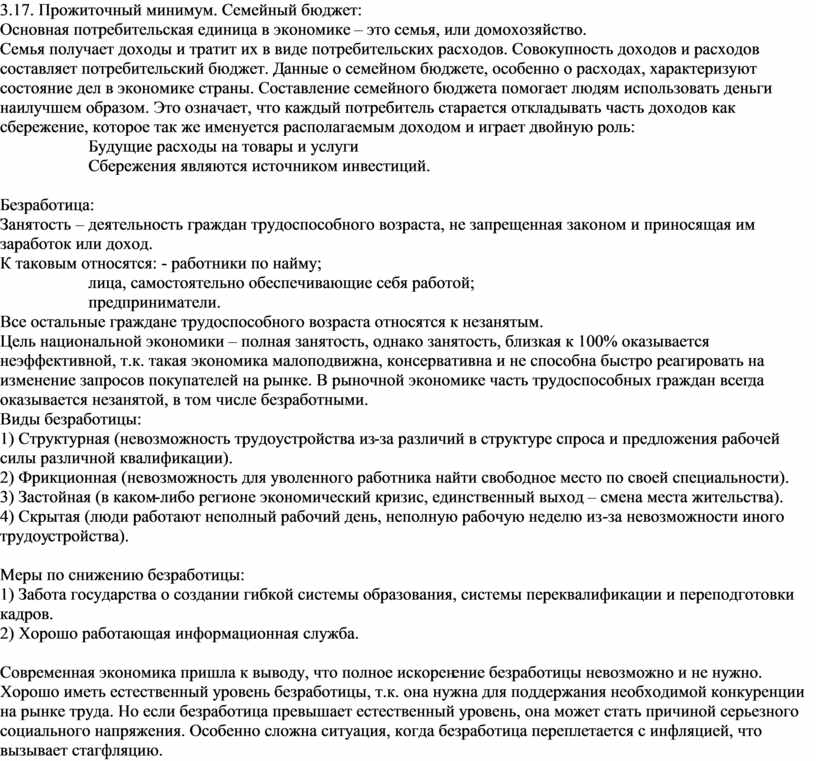 3.17. Прожиточный минимум. Семейный бюджет:
Основная потребительская единица в экономике – это семья, или домохозяйство.
Семья получает доходы и тратит их в виде потребительских расходов. Совокупность доходов и расходов составляет потребительский бюджет. Данные о семейном бюджете, особенно о расходах, характеризуют состояние дел в экономике страны. Составление семейного бюджета помогает людям использовать деньги наилучшем образом. Это означает, что каждый потребитель старается откладывать часть доходов как сбережение, которое так же именуется располагаемым доходом и играет двойную роль:
Будущие расходы на товары и услуги
Сбережения являются источником инвестиций.

Безработица:
Занятость – деятельность граждан трудоспособного возраста, не запрещенная законом и приносящая им заработок или доход.
К таковым относятся: - работники по найму;
лица, самостоятельно обеспечивающие себя работой;
предприниматели.
Все остальные граждане трудоспособного возраста относятся к незанятым.
Цель национальной экономики – полная занятость, однако занятость, близкая к 100% оказывается неэффективной, т.к. такая экономика малоподвижна, консервативна и не способна быстро реагировать на изменение запросов покупателей на рынке. В рыночной экономике часть трудоспособных граждан всегда оказывается незанятой, в том числе безработными.
Виды безработицы:
1) Структурная (невозможность трудоустройства из-за различий в структуре спроса и предложения рабочей силы различной квалификации).
2) Фрикционная (невозможность для уволенного работника найти свободное место по своей специальности).
3) Застойная (в каком-либо регионе экономический кризис, единственный выход – смена места жительства).
4) Скрытая (люди работают неполный рабочий день, неполную рабочую неделю из-за невозможности иного трудоустройства).

Меры по снижению безработицы:
1) Забота государства о создании гибкой системы образования, системы переквалификации и переподготовки кадров.
2) Хорошо работающая информационная служба.

Современная экономика пришла к выводу, что полное искоренение безработицы невозможно и не нужно. Хорошо иметь естественный уровень безработицы, т.к. она нужна для поддержания необходимой конкуренции на рынке труда. Но если безработица превышает естественный уровень, она может стать причиной серьезного социального напряжения. Особенно сложна ситуация, когда безработица переплетается с инфляцией, что вызывает стагфляцию.